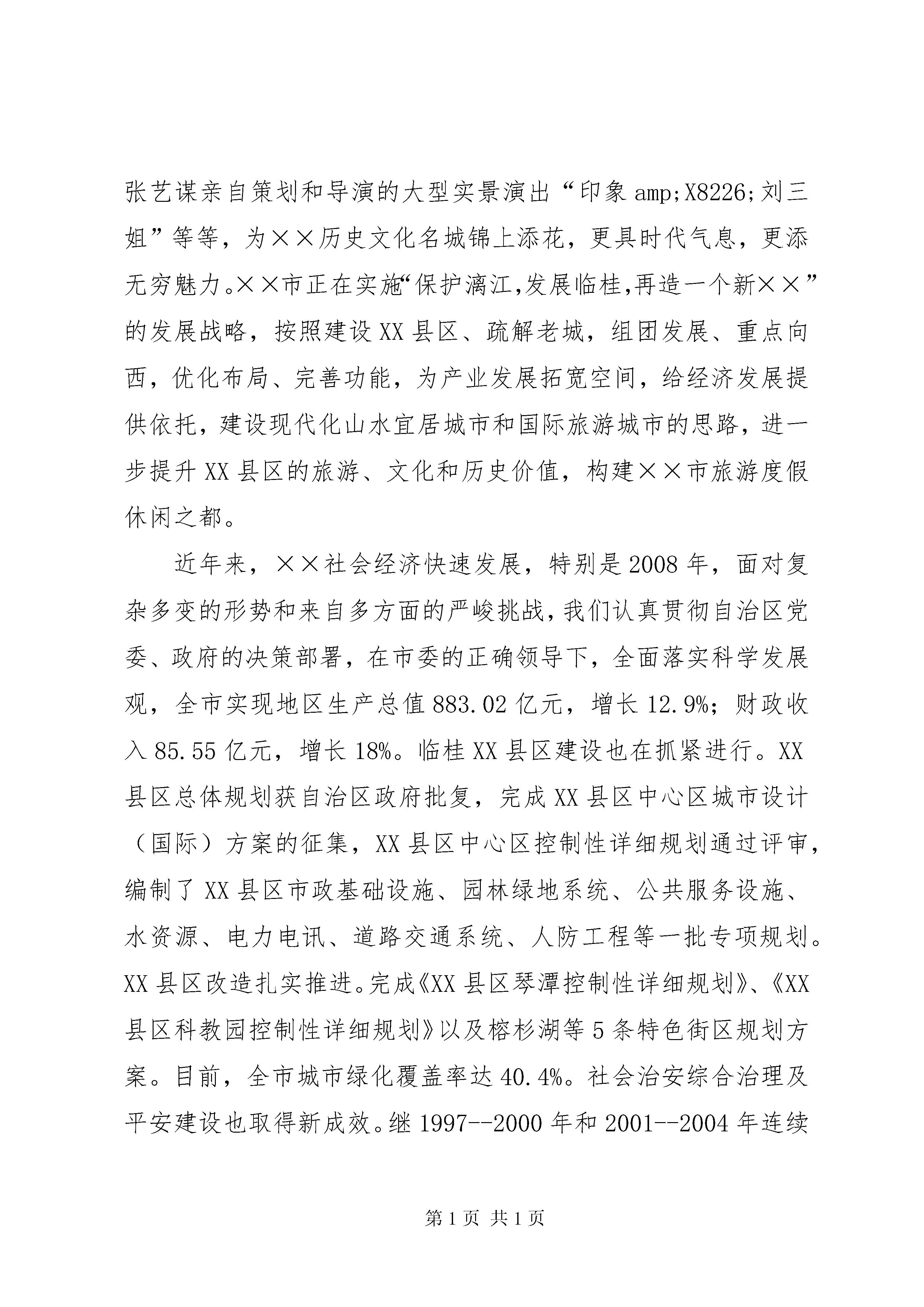 张艺谋亲自策划和导演的大型实景演出“印象amp;X8226;刘三姐”等等，为××历史文化名城锦上添花，更具时代气息，更添无穷魅力。××市正在实施“保护漓江,发展临桂,再造一个新××”的发展战略，按照建设XX县区、疏解老城，组团发展、重点向西，优化布局、完善功能，为产业发展拓宽空间，给经济发展提供依托，建设现代化山水宜居城市和国际旅游城市的思路，进一步提升XX县区的旅游、文化和历史价值，构建××市旅游度假休闲之都。

近年来，××社会经济快速发展，特别是2008年，面对复杂多变的形势和来自多方面的严峻挑战，我们认真贯彻自治区党委、政府的决策部署，在市委的正确领导下，全面落实科学发展观，全市实现地区生产总值883.02亿元，增长12.9%；财政收入85.55亿元，增长18%。临桂XX县区建设也在抓紧进行。XX县区总体规划获自治区政府批复，完成XX县区中心区城市设计（国际）方案的征集，XX县区中心区控制性详细规划通过评审，编制了XX县区市政基础设施、园林绿地系统、公共服务设施、水资源、电力电讯、道路交通系统、人防工程等一批专项规划。XX县区改造扎实推进。完成《XX县区琴潭控制性详细规划》、《XX县区科教园控制性详细规划》以及榕杉湖等5条特色街区规划方案。目前，全市城市绿化覆盖率达40.4%。社会治安综合治理及平安建设也取得新成效。继1997--2000年和2001--2004年连续

第1页 共1页